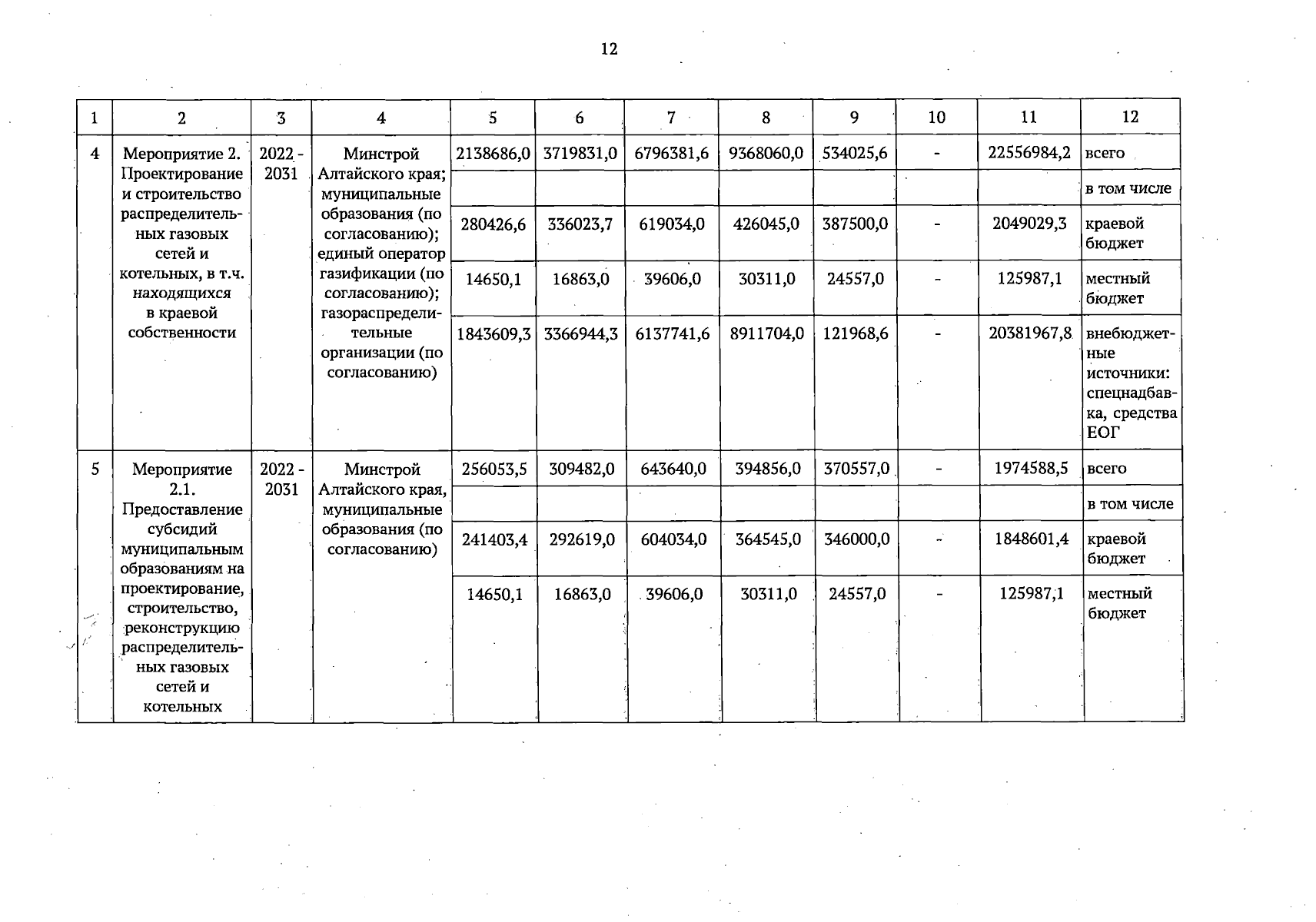 12

| 1 | 2 | 3 | 4 | 5 | 6 | 7 | 8 | 9 | 10 | 11 | 12 |
|---|---|---|---|---|---|---|---|---|---|---|---|
| 4 | Мероприятие 2. Проектирование и строительство распределительных газовых сетей и котельных, в т.ч. находящихся в краевой собственности | 2022 - 2031 | Минстрой Алтайского края; муниципальные образования (по согласованию); единый оператор газификации (по согласованию); газораспределительные организации (по согласованию) | 2138686,0 | 3719831,0 | 6796381,6 | 9368060,0 | 534025,6 | - | 22556984,2 | всего |
| | | | | | | | | | | | в том числе |
| | | | | 280426,6 | 336023,7 | 619034,0 | 426045,0 | 387500,0 | - | 2049029,3 | краевой бюджет |
| | | | | 14650,1 | 16863,0 | 39606,0 | 30311,0 | 24557,0 | - | 125987,1 | местный бюджет |
| | | | | 1843609,3 | 3366944,3 | 6137741,6 | 8911704,0 | 121968,6 | - | 20381967,8 | внебюджетные источники: спецнадбавка, средства ЕОГ |
| 5 | Мероприятие 2.1. Предоставление субсидий муниципальным образованиям на проектирование, строительство, реконструкцию распределительных газовых сетей и котельных | 2022 - 2031 | Минстрой Алтайского края, муниципальные образования (по согласованию) | 256053,5 | 309482,0 | 643640,0 | 394856,0 | 370557,0 | - | 1974588,5 | всего |
| | | | | | | | | | | | в том числе |
| | | | | 241403,4 | 292619,0 | 604034,0 | 364545,0 | 346000,0 | - | 1848601,4 | краевой бюджет |
| | | | | 14650,1 | 16863,0 | 39606,0 | 30311,0 | 24557,0 | - | 125987,1 | местный бюджет |